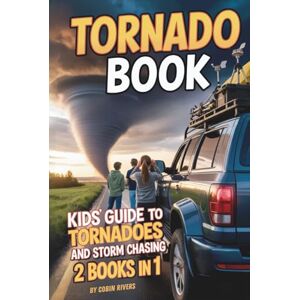 TORNADO BOOK

KIDS' GUIDE TO TORNADOES AND STORM CHASING

2 BOOKS IN 1

BY COBIN RIVERS